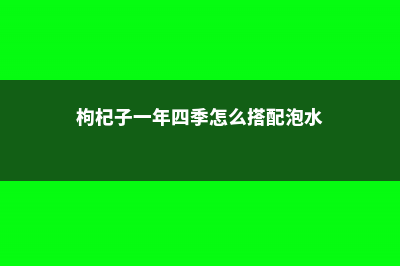 枸杞子一年四季怎么搭配泡水